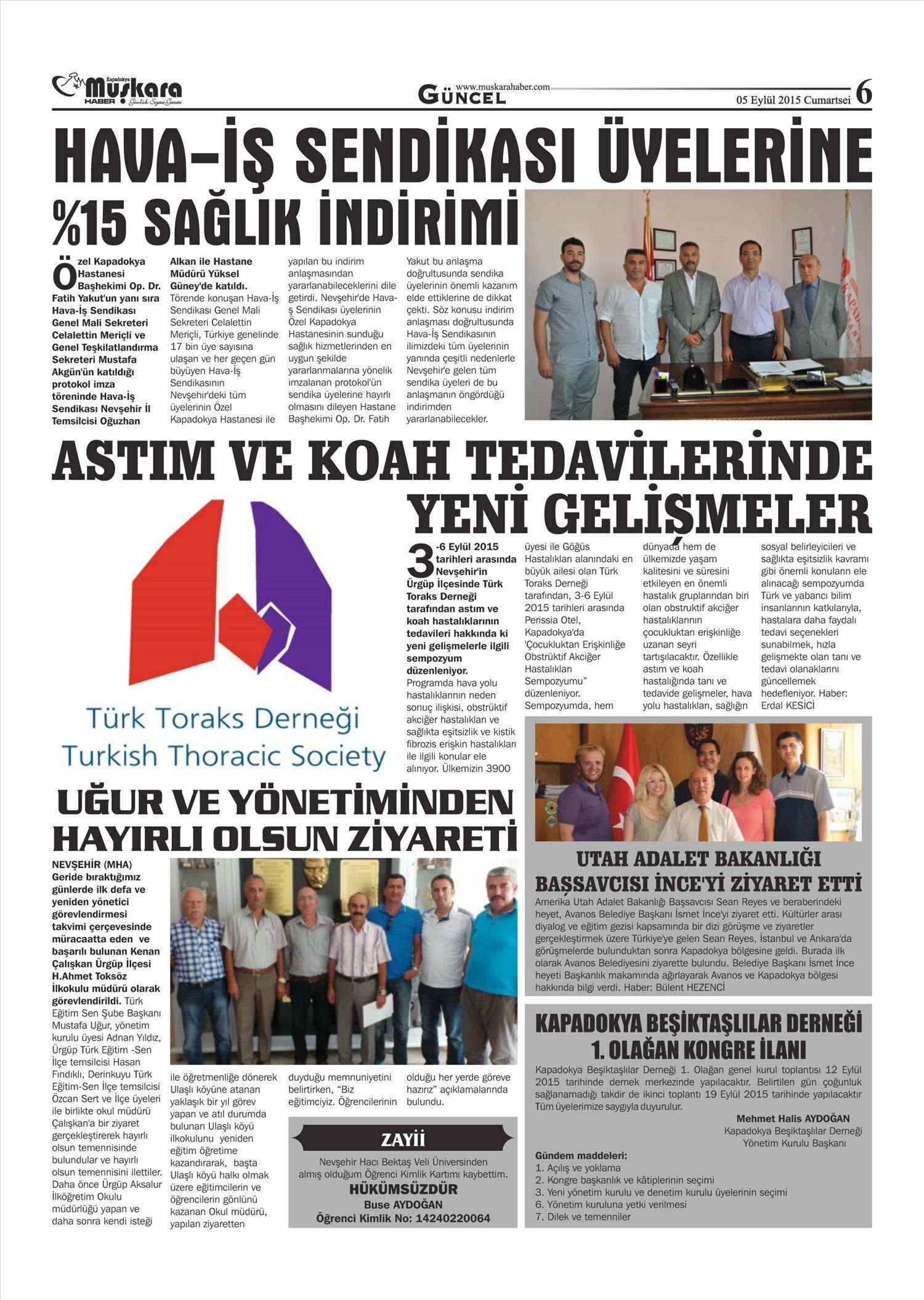 Kapadokya Muşkara HABER Günlük Siyasi Gazete

www.muskarahaber.com GÜNCEL

05 Eylül 2015 Cumartsei 6

HAVA-İŞ SENDİKASI ÜYELERİNE %15 SAĞLIK İNDİRİMİ

Özel Kapadokya Hastanesi Başhekimi Op. Dr. Fatih Yakut'un yanı sıra Hava-İş Sendikası Genel Mali Sekreteri Celalettin Meriçli ve Genel Teşkilatlandırma Sekreteri Mustafa Akgün'ün katıldığı protokol imza töreninde Hava-İş Sendikası Nevşehir İl Temsilcisi Oğuzhan Alkan ile Hastane Müdürü Yüksel Güney'de katıldı. Törende konuşan Hava-İş Sendikası Genel Mali Sekreteri Celalettin Meriçli, Türkiye genelinde 17 bin üye sayısına ulaşan ve her geçen gün büyüyen Hava-İş Sendikasının Nevşehir'deki tüm üyelerinin Özel Kapadokya Hastanesi ile yapılan bu indirim anlaşmasından yararlanabileceklerini dile getirdi. Nevşehir'de Hava-ş Sendikası üyelerinin Özel Kapadokya Hastanesinin sunduğu sağlık hizmetlerinden en uygun şekilde yararlanmalarına yönelik imzalanan protokol'ün sendika üyelerine hayırlı olmasını dileyen Hastane Başhekimi Op. Dr. Fatih Yakut bu anlaşma doğrultusunda sendika üyelerinin önemli kazanım elde ettiklerine de dikkat çekti. Söz konusu indirim anlaşması doğrultusunda Hava-İş Sendikasının ilimizdeki tüm üyelerinin yanında çeşitli nedenlerle Nevşehir'e gelen tüm sendika üyeleri de bu anlaşmanın öngördüğü indirimden yararlanabilecekler.

ASTIM VE KOAH TEDAVİLERİNDE YENİ GELİŞMELER

Türk Toraks Derneği
Turkish Thoracic Society

3-6 Eylül 2015 tarihleri arasında Nevşehir'in Ürgüp İlçesinde Türk Toraks Derneği tarafından astım ve koah hastalıklarının tedavileri hakkında ki yeni gelişmelerle ilgili sempozyum düzenleniyor. Programda hava yolu hastalıklarının neden sonuç ilişkisi, obstrüktif akciğer hastalıkları ve sağlıkta eşitsizlik ve kistik fibrozis erişkin hastalıkları ile ilgili konular ele alınıyor. Ülkemizin 3900 üyesi ile Göğüs Hastalıkları alanındaki en büyük ailesi olan Türk Toraks Derneği tarafından, 3-6 Eylül 2015 tarihleri arasında Perissia Otel, Kapadokya'da 'Çocukluktan Erişkinliğe Obstrüktif Akciğer Hastalıkları Sempozyumu" düzenleniyor. Sempozyumda, hem dünyada hem de ülkemizde yaşam kalitesini ve süresini etkileyen en önemli hastalık gruplarından biri olan obstruktif akciğer hastalıklarının çocukluktan erişkinliğe uzanan seyri tartışılacaktır. Özellikle astım ve koah hastalığında tanı ve tedavide gelişmeler, hava yolu hastalıkları, sağlığın sosyal belirleyicileri ve sağlıkta eşitsizlik kavramı gibi önemli konuların ele alınacağı sempozyumda Türk ve yabancı bilim insanlarının katkılarıyla, hastalara daha faydalı tedavi seçenekleri sunabilmek, hızla gelişmekte olan tanı ve tedavi olanaklarını güncellemek hedefleniyor. Haber: Erdal KESİCİ

UĞUR VE YÖNETİMİNDEN HAYIRLI OLSUN ZİYARETİ

NEVŞEHİR (MHA)
Geride bıraktığımız günlerde ilk defa ve yeniden yönetici görevlendirmesi takvimi çerçevesinde müracaatta eden ve başarılı bulunan Kenan Çalışkan Ürgüp İlçesi H.Ahmet Toksöz İlkokulu müdürü olarak görevlendirildi. Türk Eğitim Sen Şube Başkanı Mustafa Uğur, yönetim kurulu üyesi Adnan Yıldız, Ürgüp Türk Eğitim -Sen İlçe temsilcisi Hasan Fındıklı, Derinkuyu Türk Eğitim-Sen İlçe temsilcisi Özcan Sert ve İlçe üyeleri ile birlikte okul müdürü Çalışkan'a bir ziyaret gerçekleştirerek hayırlı olsun temennisinde bulundular ve hayırlı olsun temennisini ilettiler. Daha önce Ürgüp Aksalur İlköğretim Okulu müdürlüğü yapan ve daha sonra kendi isteği ile öğretmenliğe dönerek Ulaşlı köyüne atanan yaklaşık bir yıl görev yapan ve atıl durumda bulunan Ulaşlı köyü ilkokulunu yeniden eğitim öğretime kazandırarak, başta Ulaşlı köyü halkı olmak üzere eğitimcilerin ve öğrencilerin gönlünü kazanan Okul müdürü, yapılan ziyaretten duyduğu memnuniyetini belirtirken, "Biz eğitimciyiz. Öğrencilerinin olduğu her yerde göreve hazırız" açıklamalarında bulundu.

ZAYİİ
Nevşehir Hacı Bektaş Veli Üniversinden almış olduğum Öğrenci Kimlik Kartımı kaybettim.
HÜKÜMSÜZDÜR
Buse AYDOĞAN
Öğrenci Kimlik No: 14240220064

UTAH ADALET BAKANLIĞI BAŞSAVCISI İNCE'Yİ ZİYARET ETTİ

Amerika Utah Adalet Bakanlığı Başsavcısı Sean Reyes ve beraberindeki heyet, Avanos Belediye Başkanı İsmet İnce'yi ziyaret etti. Kültürler arası diyalog ve eğitim gezisi kapsamında bir dizi görüşme ve ziyaretler gerçekleştirmek üzere Türkiye'ye gelen Sean Reyes, İstanbul ve Ankara'da görüşmelerde bulunduktan sonra Kapadokya bölgesine geldi. Burada ilk olarak Avanos Belediyesini ziyarette bulundu. Belediye Başkanı İsmet İnce heyeti Başkanlık makamında ağırlayarak Avanos ve Kapadokya bölgesi hakkında bilgi verdi. Haber: Bülent HEZENCİ

KAPADOKYA BEŞİKTAŞLILAR DERNEĞİ 1. OLAĞAN KONGRE İLANI

Kapadokya Beşiktaşlılar Derneği 1. Olağan genel kurul toplantısı 12 Eylül 2015 tarihinde dernek merkezinde yapılacaktır. Belirtilen gün çoğunluk sağlanamadığı takdir de ikinci toplantı 19 Eylül 2015 tarihinde yapılacaktır Tüm üyelerimize saygıyla duyurulur.

Mehmet Halis AYDOĞAN
Kapadokya Beşiktaşlılar Derneği
Yönetim Kurulu Başkanı

Gündem maddeleri:
1. Açılış ve yoklama
2. Kongre başkanlık ve kâtiplerinin seçimi
3. Yeni yönetim kurulu ve denetim kurulu üyelerinin seçimi
6. Yönetim kuruluna yetki verilmesi
7. Dilek ve temenniler